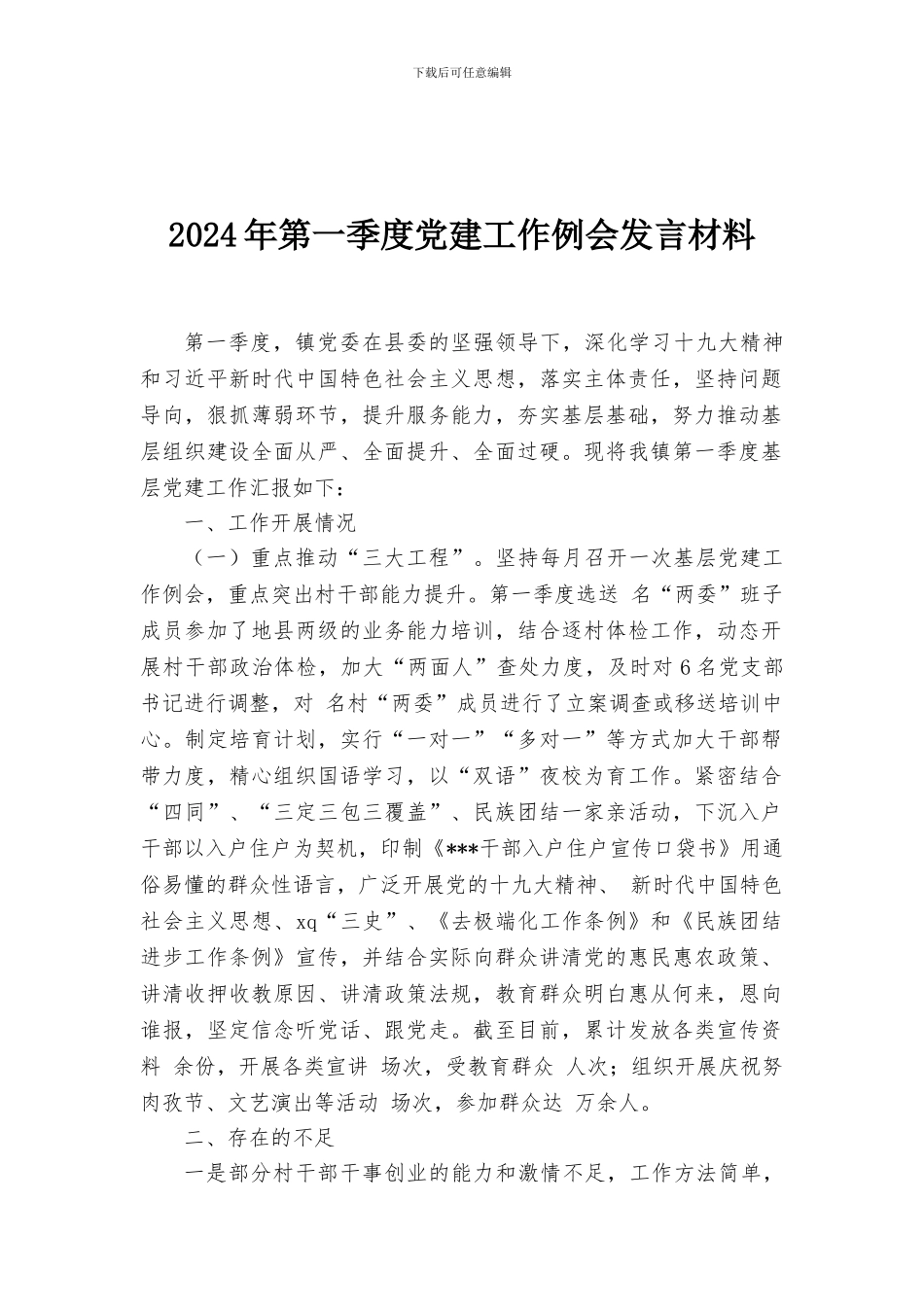 下载后可任意编辑

2024年第一季度党建工作例会发言材料

第一季度，镇党委在县委的坚强领导下，深化学习十九大精神和习近平新时代中国特色社会主义思想，落实主体责任，坚持问题导向，狠抓薄弱环节，提升服务能力，夯实基层基础，努力推动基层组织建设全面从严、全面提升、全面过硬。现将我镇第一季度基层党建工作汇报如下：

一、工作开展情况

（一）重点推动“三大工程”。坚持每月召开一次基层党建工作例会，重点突出村干部能力提升。第一季度选送 名“两委”班子成员参加了地县两级的业务能力培训，结合逐村体检工作，动态开展村干部政治体检，加大“两面人”查处力度，及时对6名党支部书记进行调整，对 名村“两委”成员进行了立案调查或移送培训中心。制定培育计划，实行“一对一”“多对一”等方式加大干部帮带力度，精心组织国语学习，以“双语”夜校为育工作。紧密结合“四同”、“三定三包三覆盖”、民族团结一家亲活动，下沉入户干部以入户住户为契机，印制《***干部入户住户宣传口袋书》用通俗易懂的群众性语言，广泛开展党的十九大精神、 新时代中国特色社会主义思想、xq“三史”、《去极端化工作条例》和《民族团结进步工作条例》宣传，并结合实际向群众讲清党的惠民惠农政策、讲清收押收教原因、讲清政策法规，教育群众明白惠从何来，恩向谁报，坚定信念听党话、跟党走。截至目前，累计发放各类宣传资料 余份，开展各类宣讲 场次，受教育群众 人次；组织开展庆祝努肉孜节、文艺演出等活动 场次，参加群众达 万余人。

二、存在的不足

一是部分村干部干事创业的能力和激情不足，工作方法简单，